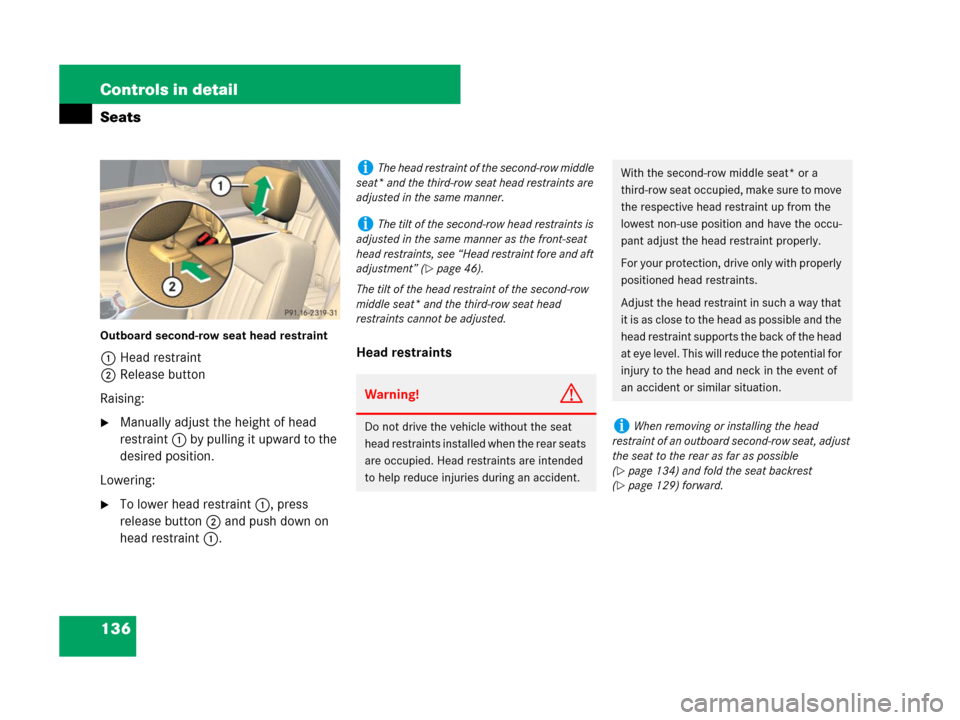 Controls in detail

Seats

1

2

P91.16-2319-31

Outboard second-row seat head restraint

① Head restraint
② Release button

Raising:

▶ Manually adjust the height of head restraint ① by pulling it upward to the desired position.

Lowering:

▶ To lower head restraint ①, press release button ② and push down on head restraint ①.

i The head restraint of the second-row middle seat* and the third-row seat head restraints are adjusted in the same manner.

i The tilt of the second-row head restraints is adjusted in the same manner as the front-seat head restraints, see "Head restraint fore and aft adjustment" (▷ page 46).

The tilt of the head restraint of the second-row middle seat* and the third-row seat head restraints cannot be adjusted.

Head restraints

Warning!

Do not drive the vehicle without the seat head restraints installed when the rear seats are occupied. Head restraints are intended to help reduce injuries during an accident.

With the second-row middle seat* or a third-row seat occupied, make sure to move the respective head restraint up from the lowest non-use position and have the occupant adjust the head restraint properly.

For your protection, drive only with properly positioned head restraints.

Adjust the head restraint in such a way that it is as close to the head as possible and the head restraint supports the back of the head at eye level. This will reduce the potential for injury to the head and neck in the event of an accident or similar situation.

i When removing or installing the head restraint of an outboard second-row seat, adjust the seat to the rear as far as possible (▷ page 134) and fold the seat backrest (▷ page 129) forward.

136

carmanualsonline.info